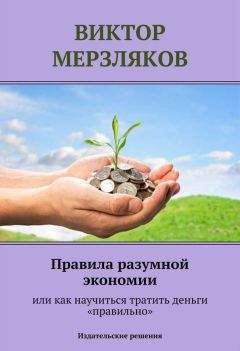 ВИКТОР МЕРЗЛЯКОВ

Правила разумной экономии

или как научиться тратить деньги «правильно»

Издательские решения